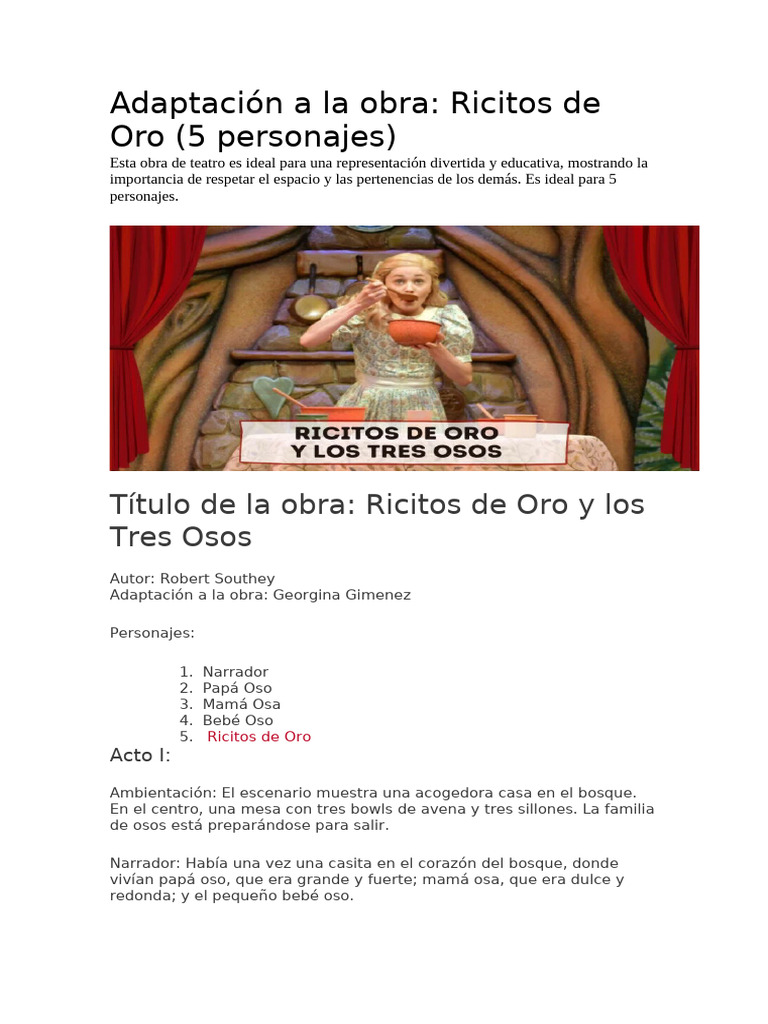 Adaptación a la obra: Ricitos de Oro (5 personajes)

Esta obra de teatro es ideal para una representación divertida y educativa, mostrando la importancia de respetar el espacio y las pertenencias de los demás. Es ideal para 5 personajes.

RICITOS DE ORO
Y LOS TRES OSOS

Título de la obra: Ricitos de Oro y los Tres Osos

Autor: Robert Southey
Adaptación a la obra: Georgina Gimenez

Personajes:

1. Narrador
2. Papá Oso
3. Mamá Osa
4. Bebé Oso
5. Ricitos de Oro

Acto I:

Ambientación: El escenario muestra una acogedora casa en el bosque. En el centro, una mesa con tres bowls de avena y tres sillones. La familia de osos está preparándose para salir.

Narrador: Había una vez una casita en el corazón del bosque, donde vivían papá oso, que era grande y fuerte; mamá osa, que era dulce y redonda; y el pequeño bebé oso.